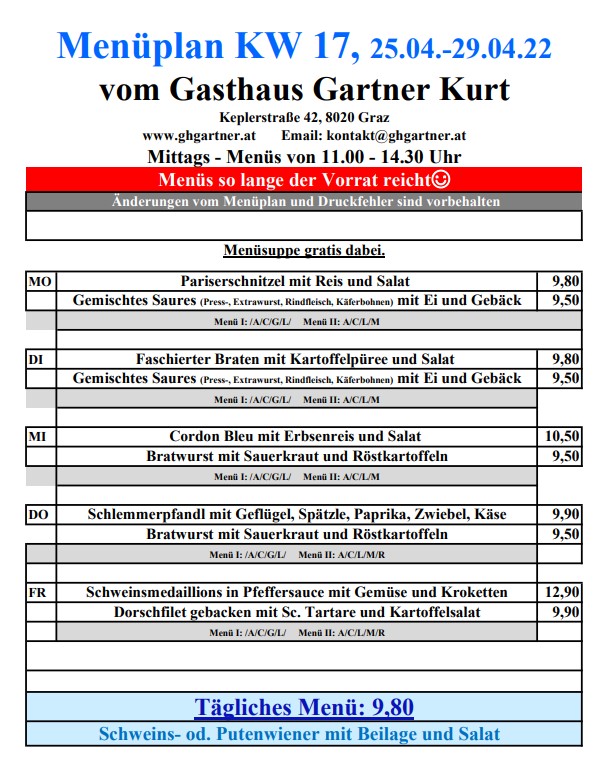 Menüplan KW 17, 25.04.-29.04.22
vom Gasthaus Gartner Kurt
Keplerstraße 42, 8020 Graz
www.ghgartner.at Email: kontakt@ghgartner.at
Mittags - Menüs von 11.00 - 14.30 Uhr
Menüs so lange der Vorrat reicht☺
Änderungen vom Menüplan und Druckfehler sind vorbehalten

Menüsuppe gratis dabei.

| | | |
|---|---|---|
| MO | Pariserschnitzel mit Reis und Salat | 9,80 |
| | Gemischtes Saures (Press-, Extrawurst, Rindfleisch, Käferbohnen) mit Ei und Gebäck | 9,50 |
| | Menü I: /A/C/G/L/ Menü II: A/C/L/M | |
| DI | Faschierter Braten mit Kartoffelpüree und Salat | 9,80 |
| | Gemischtes Saures (Press-, Extrawurst, Rindfleisch, Käferbohnen) mit Ei und Gebäck | 9,50 |
| | Menü I: /A/C/G/L/ Menü II: A/C/L/M | |
| MI | Cordon Bleu mit Erbsenreis und Salat | 10,50 |
| | Bratwurst mit Sauerkraut und Röstkartoffeln | 9,50 |
| | Menü I: /A/C/G/L/ Menü II: A/C/L/M | |
| DO | Schlemmerpfandl mit Geflügel, Spätzle, Paprika, Zwiebel, Käse | 9,90 |
| | Bratwurst mit Sauerkraut und Röstkartoffeln | 9,50 |
| | Menü I: /A/C/G/L/ Menü II: A/C/L/M/R | |
| FR | Schweinsmedaillions in Pfeffersauce mit Gemüse und Kroketten | 12,90 |
| | Dorschfilet gebacken mit Sc. Tartare und Kartoffelsalat | 9,90 |
| | Menü I: /A/C/G/L/ Menü II: A/C/L/M/R | |

Tägliches Menü: 9,80
Schweins- od. Putenwiener mit Beilage und Salat